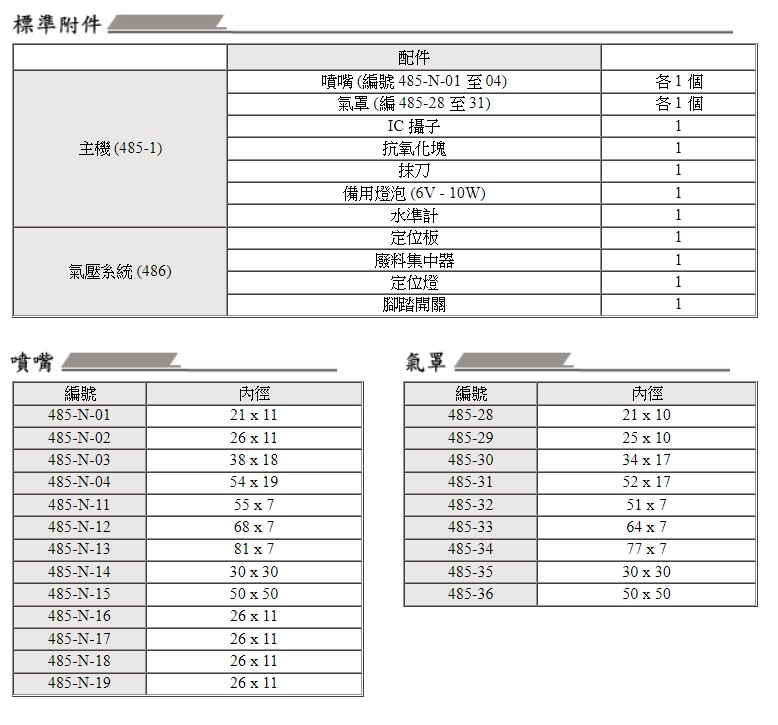 標準附件

| | 配件 | |
|---|---|---|
| 主機 (485-1) | 噴嘴 (編號 485-N-01 至 04) | 各 1 個 |
| | 氣罩 (編 485-28 至 31) | 各 1 個 |
| | IC 攝子 | 1 |
| | 抗氧化塊 | 1 |
| | 抹刀 | 1 |
| | 備用燈泡 (6V - 10W) | 1 |
| | 水準計 | 1 |
| 氣壓系統 (486) | 定位板 | 1 |
| | 廢料集中器 | 1 |
| | 定位燈 | 1 |
| | 腳踏開關 | 1 |

噴嘴

| 編號 | 內徑 |
|---|---|
| 485-N-01 | 21 x 11 |
| 485-N-02 | 26 x 11 |
| 485-N-03 | 38 x 18 |
| 485-N-04 | 54 x 19 |
| 485-N-11 | 55 x 7 |
| 485-N-12 | 68 x 7 |
| 485-N-13 | 81 x 7 |
| 485-N-14 | 30 x 30 |
| 485-N-15 | 50 x 50 |
| 485-N-16 | 26 x 11 |
| 485-N-17 | 26 x 11 |
| 485-N-18 | 26 x 11 |
| 485-N-19 | 26 x 11 |

氣罩

| 編號 | 內徑 |
|---|---|
| 485-28 | 21 x 10 |
| 485-29 | 25 x 10 |
| 485-30 | 34 x 17 |
| 485-31 | 52 x 17 |
| 485-32 | 51 x 7 |
| 485-33 | 64 x 7 |
| 485-34 | 77 x 7 |
| 485-35 | 30 x 30 |
| 485-36 | 50 x 50 |